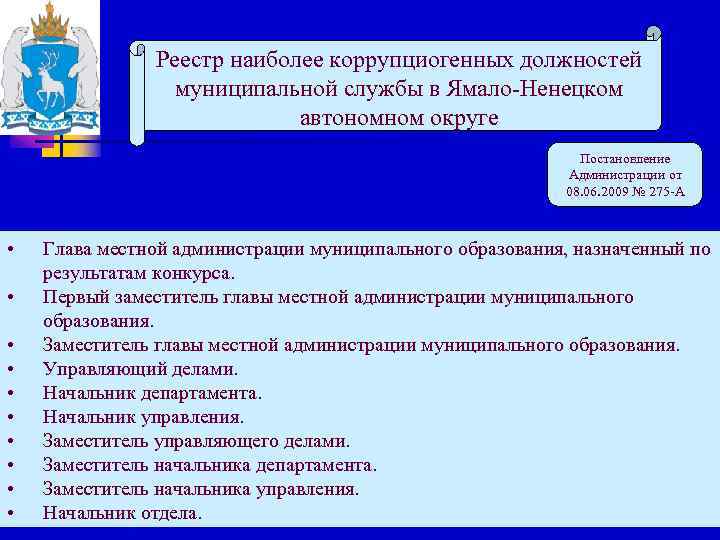 Реестр наиболее коррупциогенных должностей муниципальной службы в Ямало-Ненецком автономном округе

Постановление Администрации от 08.06.2009 № 275-А

• Глава местной администрации муниципального образования, назначенный по результатам конкурса.
• Первый заместитель главы местной администрации муниципального образования.
• Заместитель главы местной администрации муниципального образования.
• Управляющий делами.
• Начальник департамента.
• Начальник управления.
• Заместитель управляющего делами.
• Заместитель начальника департамента.
• Заместитель начальника управления.
• Начальник отдела.